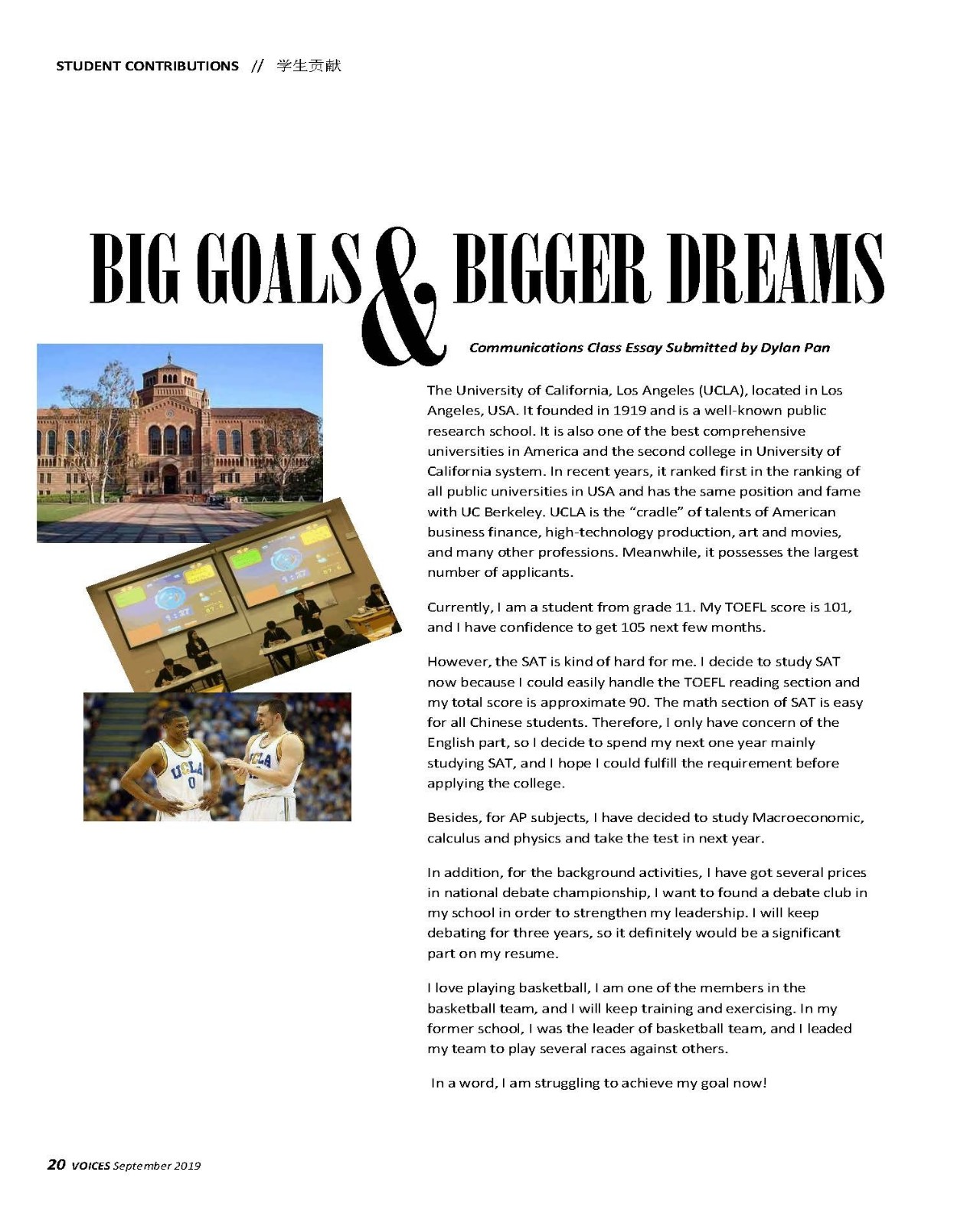 STUDENT CONTRIBUTIONS // 学生贡献

BIG GOALS & BIGGER DREAMS

Communications Class Essay Submitted by Dylan Pan

The University of California, Los Angeles (UCLA), located in Los Angeles, USA. It founded in 1919 and is a well-known public research school. It is also one of the best comprehensive universities in America and the second college in University of California system. In recent years, it ranked first in the ranking of all public universities in USA and has the same position and fame with UC Berkeley. UCLA is the "cradle" of talents of American business finance, high-technology production, art and movies, and many other professions. Meanwhile, it possesses the largest number of applicants.

Currently, I am a student from grade 11. My TOEFL score is 101, and I have confidence to get 105 next few months.

However, the SAT is kind of hard for me. I decide to study SAT now because I could easily handle the TOEFL reading section and my total score is approximate 90. The math section of SAT is easy for all Chinese students. Therefore, I only have concern of the English part, so I decide to spend my next one year mainly studying SAT, and I hope I could fulfill the requirement before applying the college.

Besides, for AP subjects, I have decided to study Macroeconomic, calculus and physics and take the test in next year.

In addition, for the background activities, I have got several prices in national debate championship, I want to found a debate club in my school in order to strengthen my leadership. I will keep debating for three years, so it definitely would be a significant part on my resume.

I love playing basketball, I am one of the members in the basketball team, and I will keep training and exercising. In my former school, I was the leader of basketball team, and I leaded my team to play several races against others.

In a word, I am struggling to achieve my goal now!

UCLA 0

UCLA

20 VOICES September 2019